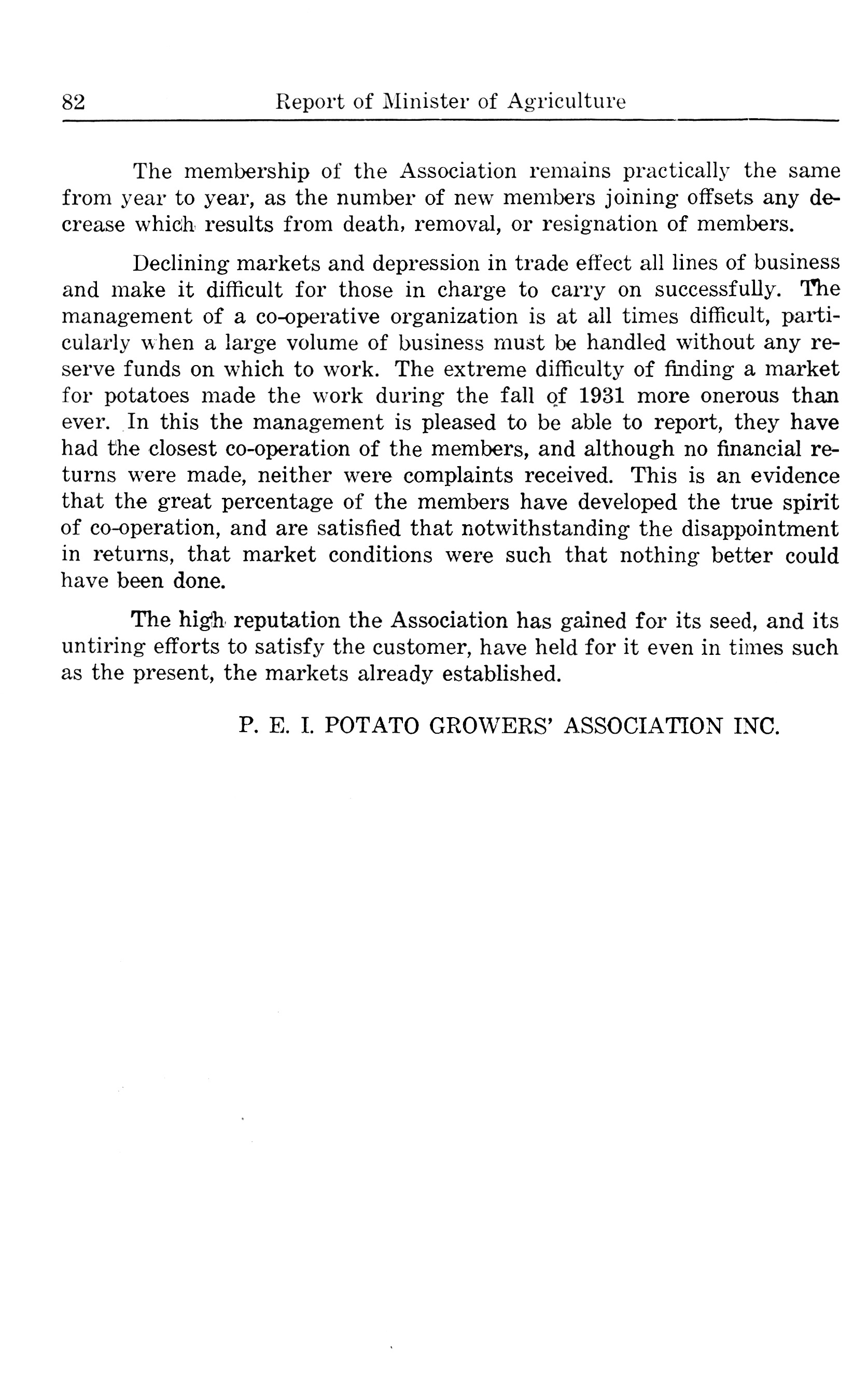 82 Report of Minister of Agriculture

The membership of the Association remains practically the same from year to year, as the number of new members joining offsets any decrease which results from death, removal, or resignation of members.

Declining markets and depression in trade effect all lines of business and make it difficult for those in charge to carry on successfully. The management of a co-operative organization is at all times difficult, particularly when a large volume of business must be handled without any reserve funds on which to work. The extreme difficulty of finding a market for potatoes made the work during the fall of 1931 more onerous than ever. In this the management is pleased to be able to report, they have had the closest co-operation of the members, and although no financial returns were made, neither were complaints received. This is an evidence that the great percentage of the members have developed the true spirit of co-operation, and are satisfied that notwithstanding the disappointment in returns, that market conditions were such that nothing better could have been done.

The high reputation the Association has gained for its seed, and its untiring efforts to satisfy the customer, have held for it even in times such as the present, the markets already established.

P. E. I. POTATO GROWERS' ASSOCIATION INC.